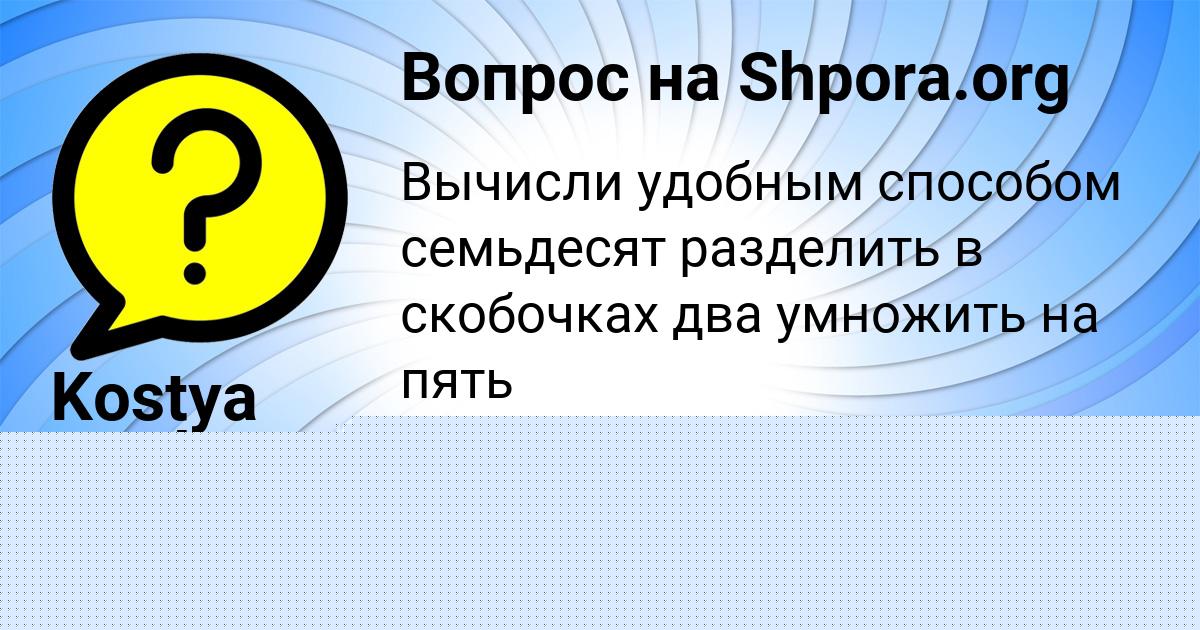 Вопрос на Shpora.org

Вычисли удобным способом семьдесят разделить в скобочках два умножить на пять

Kostya